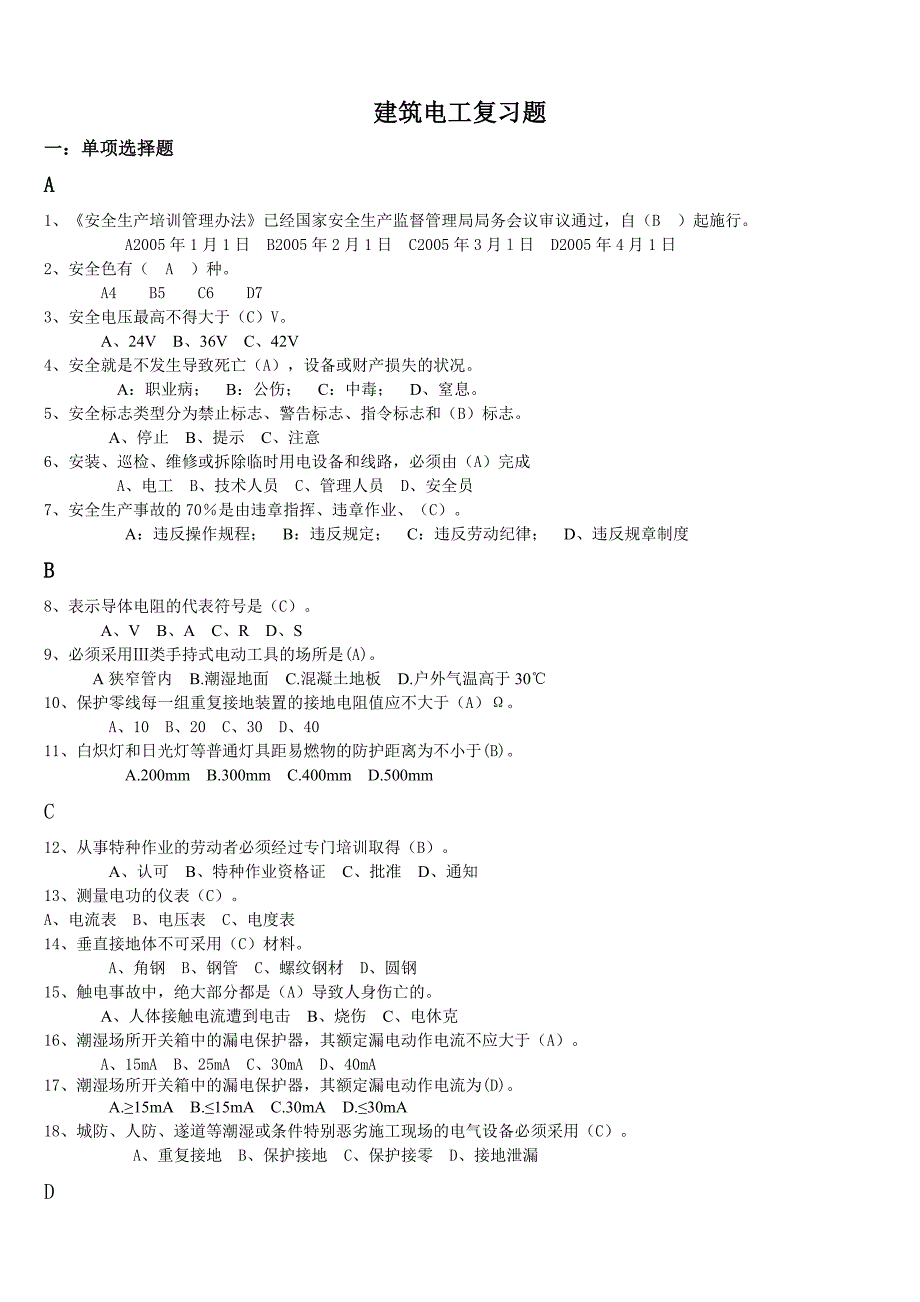 建筑电工复习题

一：单项选择题

A

1、《安全生产培训管理办法》已经国家安全生产监督管理局局务会议审议通过，自（B　）起施行。
A2005 年 1 月 1 日　B2005 年 2 月 1 日　C2005 年 3 月 1 日　D2005 年 4 月 1 日

2、安全色有（　A　）种。
A4　B5　C6　D7

3、安全电压最高不得大于（C）V。
A、24V　B、36V　C、42V

4、安全就是不发生导致死亡（A），设备或财产损失的状况。
A：职业病；　B：公伤；　C：中毒；　D、窒息。

5、安全标志类型分为禁止标志、警告标志、指令标志和（B）标志。
A、停止　B、提示　C、注意

6、安装、巡检、维修或拆除临时用电设备和线路，必须由（A）完成
A、电工　B、技术人员　C、管理人员　D、安全员

7、安全生产事故的 70％是由违章指挥、违章作业、（C）。
A：违反操作规程；　B：违反规定；　C：违反劳动纪律；　D、违反规章制度

B

8、表示导体电阻的代表符号是（C）。
A、V　B、A　C、R　D、S

9、必须采用Ⅲ类手持式电动工具的场所是(A)。
A 狭窄管内　B.潮湿地面　C.混凝土地板　D.户外气温高于 30℃

10、保护零线每一组重复接地装置的接地电阻值应不大于（A）Ω。
A、10　B、20　C、30　D、40

11、白炽灯和日光灯等普通灯具距易燃物的防护距离为不小于(B)。
A.200mm　B.300mm　C.400mm　D.500mm

C

12、从事特种作业的劳动者必须经过专门培训取得（B）。
A、认可　B、特种作业资格证　C、批准　D、通知

13、测量电功的仪表（C）。
A、电流表　B、电压表　C、电度表

14、垂直接地体不可采用（C）材料。
A、角钢　B、钢管　C、螺纹钢材　D、圆钢

15、触电事故中，绝大部分都是（A）导致人身伤亡的。
A、人体接触电流遭到电击　B、烧伤　C、电休克

16、潮湿场所开关箱中的漏电保护器，其额定漏电动作电流不应大于（A）。
A、15mA　B、25mA　C、30mA　D、40mA

17、潮湿场所开关箱中的漏电保护器，其额定漏电动作电流为(D)。
A.≥15mA　B.≤15mA　C.30mA　D.≤30mA

18、城防、人防、遂道等潮湿或条件特别恶劣施工现场的电气设备必须采用（C）。
A、重复接地　B、保护接地　C、保护接零　D、接地泄漏

D